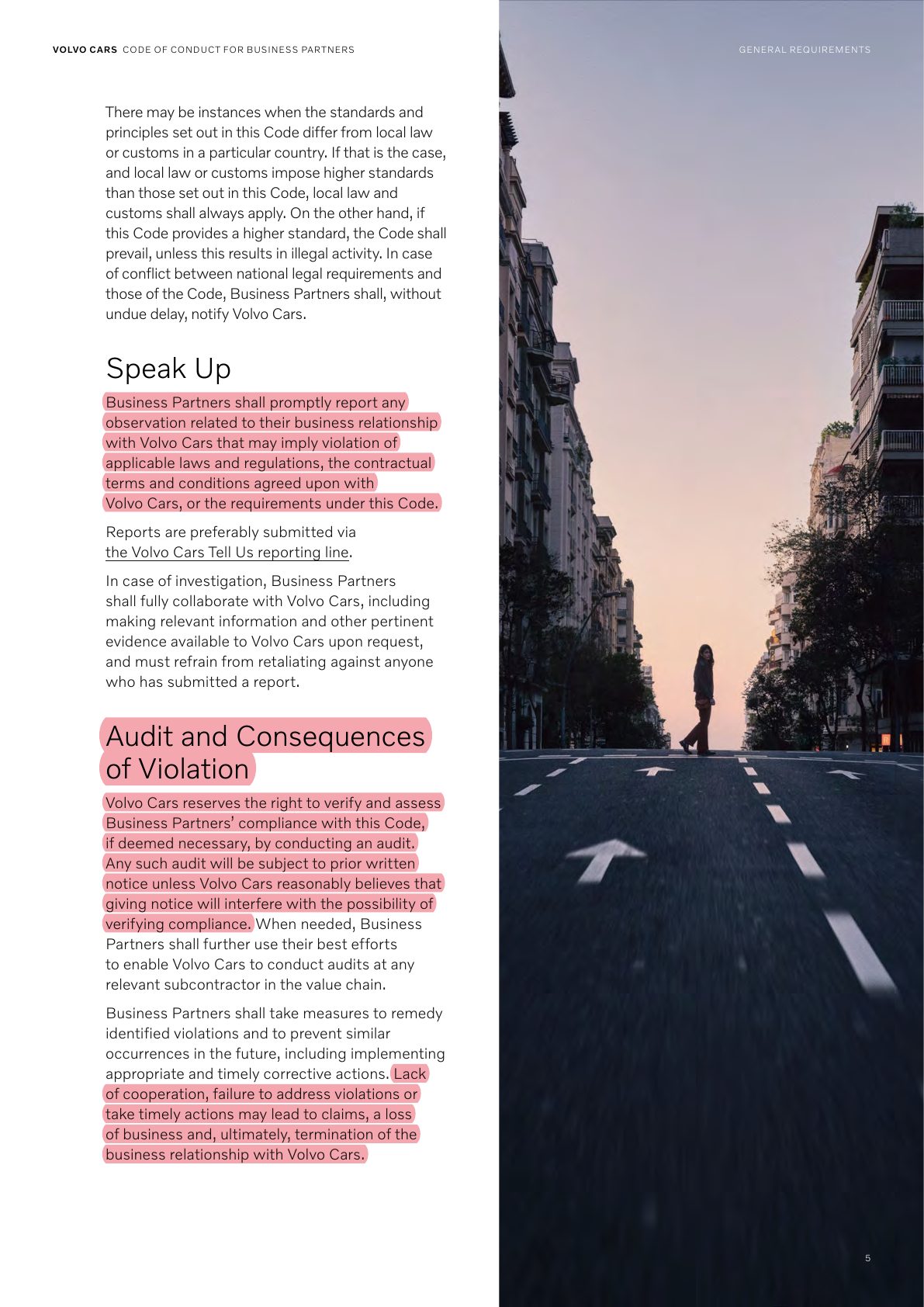 VOLVO CARS CODE OF CONDUCT FOR BUSINESS PARTNERS

GENERAL REQUIREMENTS

There may be instances when the standards and principles set out in this Code differ from local law or customs in a particular country. If that is the case, and local law or customs impose higher standards than those set out in this Code, local law and customs shall always apply. On the other hand, if this Code provides a higher standard, the Code shall prevail, unless this results in illegal activity. In case of conflict between national legal requirements and those of the Code, Business Partners shall, without undue delay, notify Volvo Cars.

Speak Up

Business Partners shall promptly report any observation related to their business relationship with Volvo Cars that may imply violation of applicable laws and regulations, the contractual terms and conditions agreed upon with Volvo Cars, or the requirements under this Code.

Reports are preferably submitted via the Volvo Cars Tell Us reporting line.

In case of investigation, Business Partners shall fully collaborate with Volvo Cars, including making relevant information and other pertinent evidence available to Volvo Cars upon request, and must refrain from retaliating against anyone who has submitted a report.

Audit and Consequences of Violation

Volvo Cars reserves the right to verify and assess Business Partners' compliance with this Code, if deemed necessary, by conducting an audit. Any such audit will be subject to prior written notice unless Volvo Cars reasonably believes that giving notice will interfere with the possibility of verifying compliance. When needed, Business Partners shall further use their best efforts to enable Volvo Cars to conduct audits at any relevant subcontractor in the value chain.

Business Partners shall take measures to remedy identified violations and to prevent similar occurrences in the future, including implementing appropriate and timely corrective actions. Lack of cooperation, failure to address violations or take timely actions may lead to claims, a loss of business and, ultimately, termination of the business relationship with Volvo Cars.

5